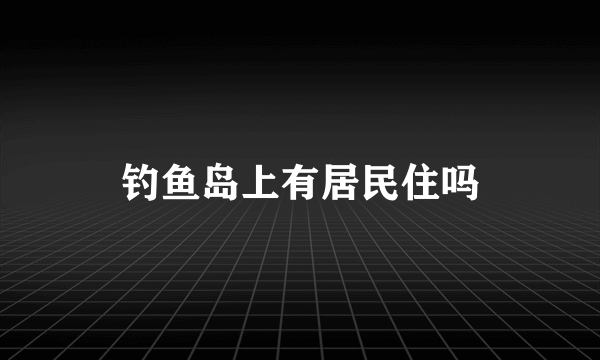 钓鱼岛上有居民住吗